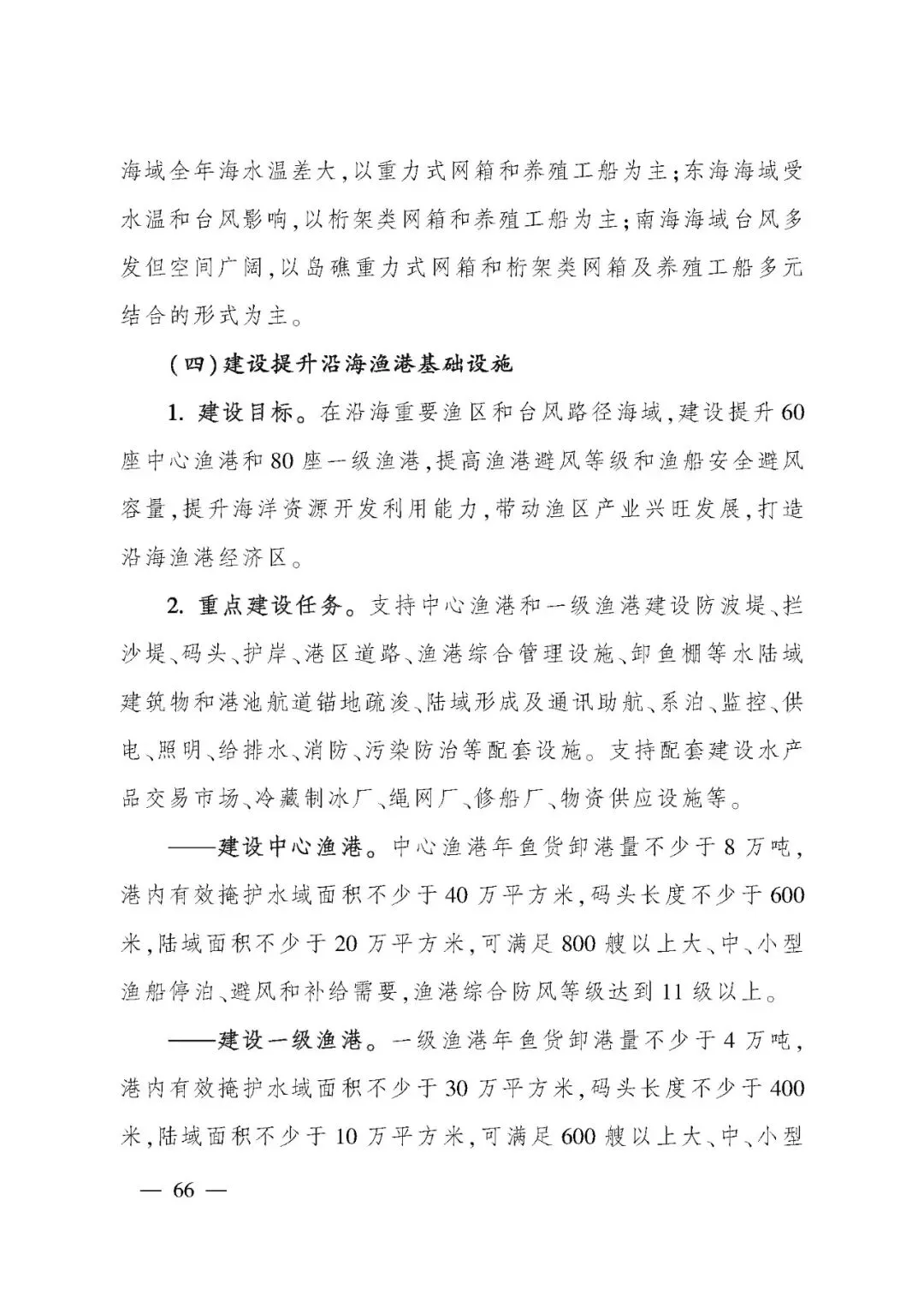 海域全年海水温差大,以重力式网箱和养殖工船为主;东海海域受水温和台风影响,以桁架类网箱和养殖工船为主;南海海域台风多发但空间广阔,以岛礁重力式网箱和桁架类网箱及养殖工船多元结合的形式为主。

(四)建设提升沿海渔港基础设施

1.建设目标。在沿海重要渔区和台风路径海域,建设提升60座中心渔港和80座一级渔港,提高渔港避风等级和渔船安全避风容量,提升海洋资源开发利用能力,带动渔区产业兴旺发展,打造沿海渔港经济区。

2.重点建设任务。支持中心渔港和一级渔港建设防波堤、拦沙堤、码头、护岸、港区道路、渔港综合管理设施、卸鱼棚等水陆域建筑物和港池航道锚地疏浚、陆域形成及通讯助航、系泊、监控、供电、照明、给排水、消防、污染防治等配套设施。支持配套建设水产品交易市场、冷藏制冰厂、绳网厂、修船厂、物资供应设施等。

——建设中心渔港。中心渔港年鱼货卸港量不少于8万吨,港内有效掩护水域面积不少于40万平方米,码头长度不少于600米,陆域面积不少于20万平方米,可满足800艘以上大、中、小型渔船停泊、避风和补给需要,渔港综合防风等级达到11级以上。

——建设一级渔港。一级渔港年鱼货卸港量不少于4万吨,港内有效掩护水域面积不少于30万平方米,码头长度不少于400米,陆域面积不少于10万平方米,可满足600艘以上大、中、小型

— 66 —